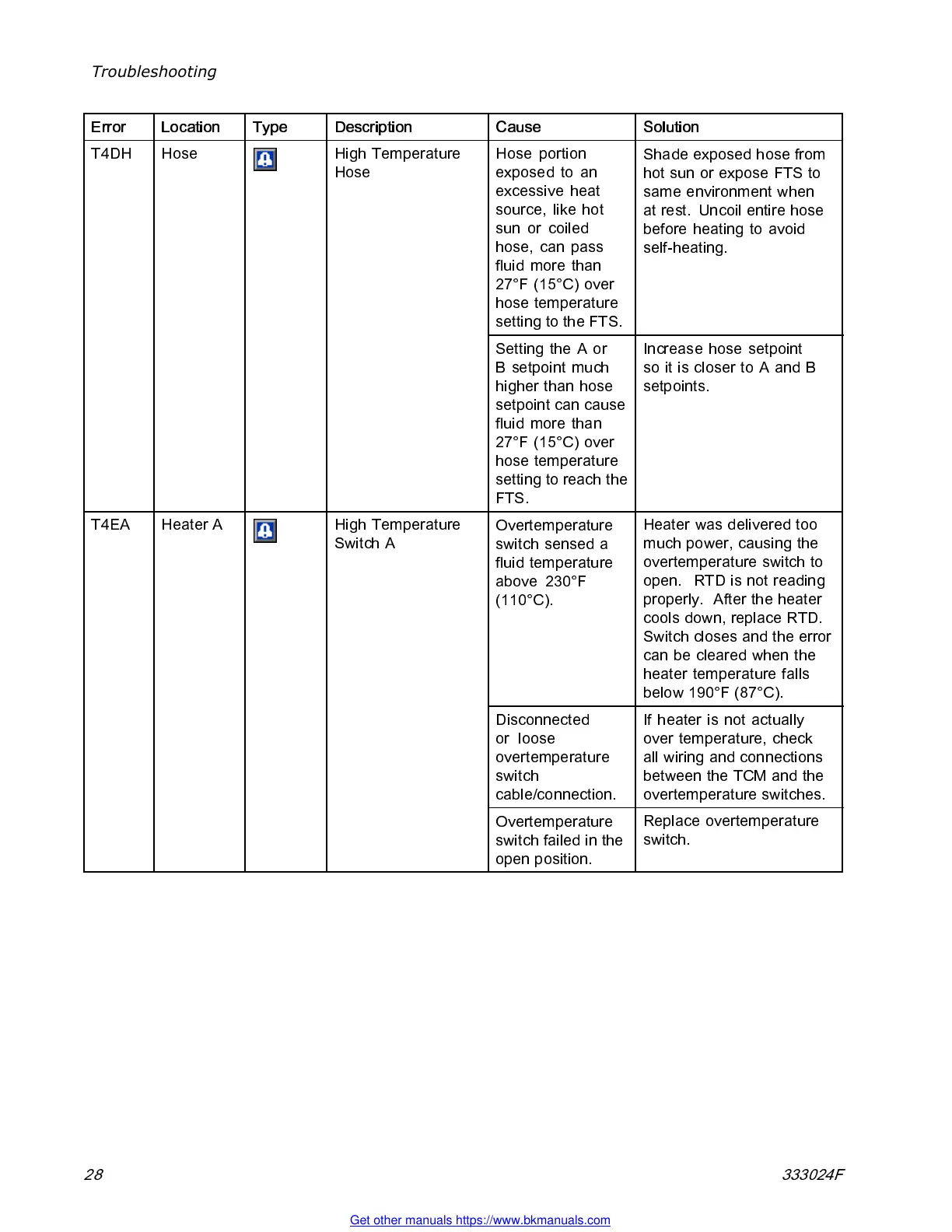 Troubleshooting

| Error | Location | Type | Description | Cause | Solution |
|---|---|---|---|---|---|
| T4DH | Hose | | High Temperature Hose | Hose portion exposed to an excessive heat source, like hot sun or coiled hose, can pass fluid more than 27°F (15°C) over hose temperature setting to the FTS. | Shade exposed hose from hot sun or expose FTS to same environment when at rest. Uncoil entire hose before heating to avoid self-heating. |
| | | | | Setting the A or B setpoint much higher than hose setpoint can cause fluid more than 27°F (15°C) over hose temperature setting to reach the FTS. | Increase hose setpoint so it is closer to A and B setpoints. |
| T4EA | Heater A | | High Temperature Switch A | Overtemperature switch sensed a fluid temperature above 230°F (110°C). | Heater was delivered too much power, causing the overtemperature switch to open. RTD is not reading properly. After the heater cools down, replace RTD. Switch closes and the error can be cleared when the heater temperature falls below 190°F (87°C). |
| | | | | Disconnected or loose overtemperature switch cable/connection. | If heater is not actually over temperature, check all wiring and connections between the TCM and the overtemperature switches. |
| | | | | Overtemperature switch failed in the open position. | Replace overtemperature switch. |

28 333024F

Get other manuals https://www.bkmanuals.com